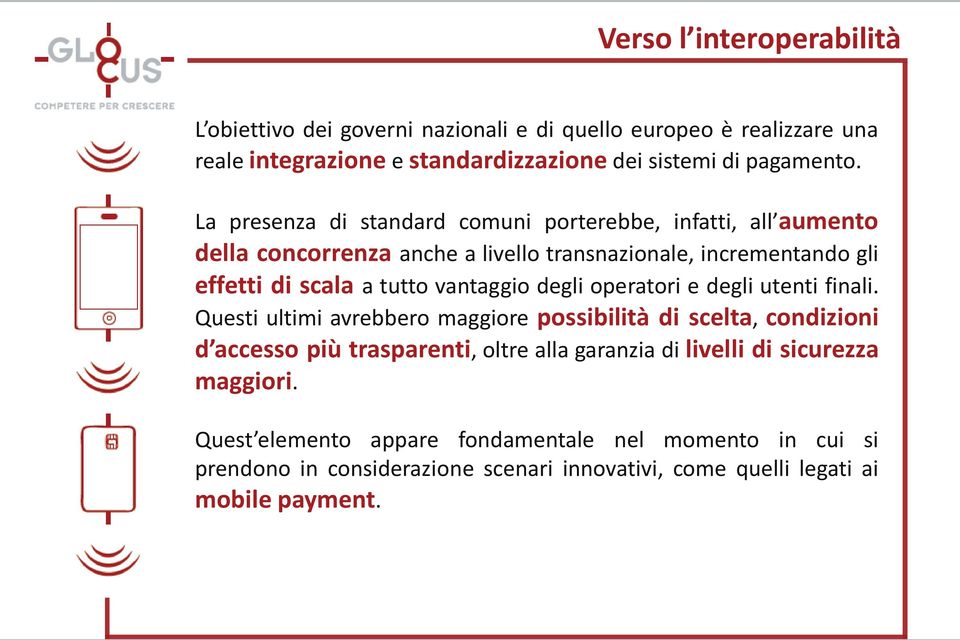 GLOCUS
COMPETERE PER CRESCERE

Verso l'interoperabilità

L'obiettivo dei governi nazionali e di quello europeo è realizzare una reale integrazione e standardizzazione dei sistemi di pagamento.

La presenza di standard comuni porterebbe, infatti, all'aumento della concorrenza anche a livello transnazionale, incrementando gli effetti di scala a tutto vantaggio degli operatori e degli utenti finali. Questi ultimi avrebbero maggiore possibilità di scelta, condizioni d'accesso più trasparenti, oltre alla garanzia di livelli di sicurezza maggiori.

Quest'elemento appare fondamentale nel momento in cui si prendono in considerazione scenari innovativi, come quelli legati ai mobile payment.